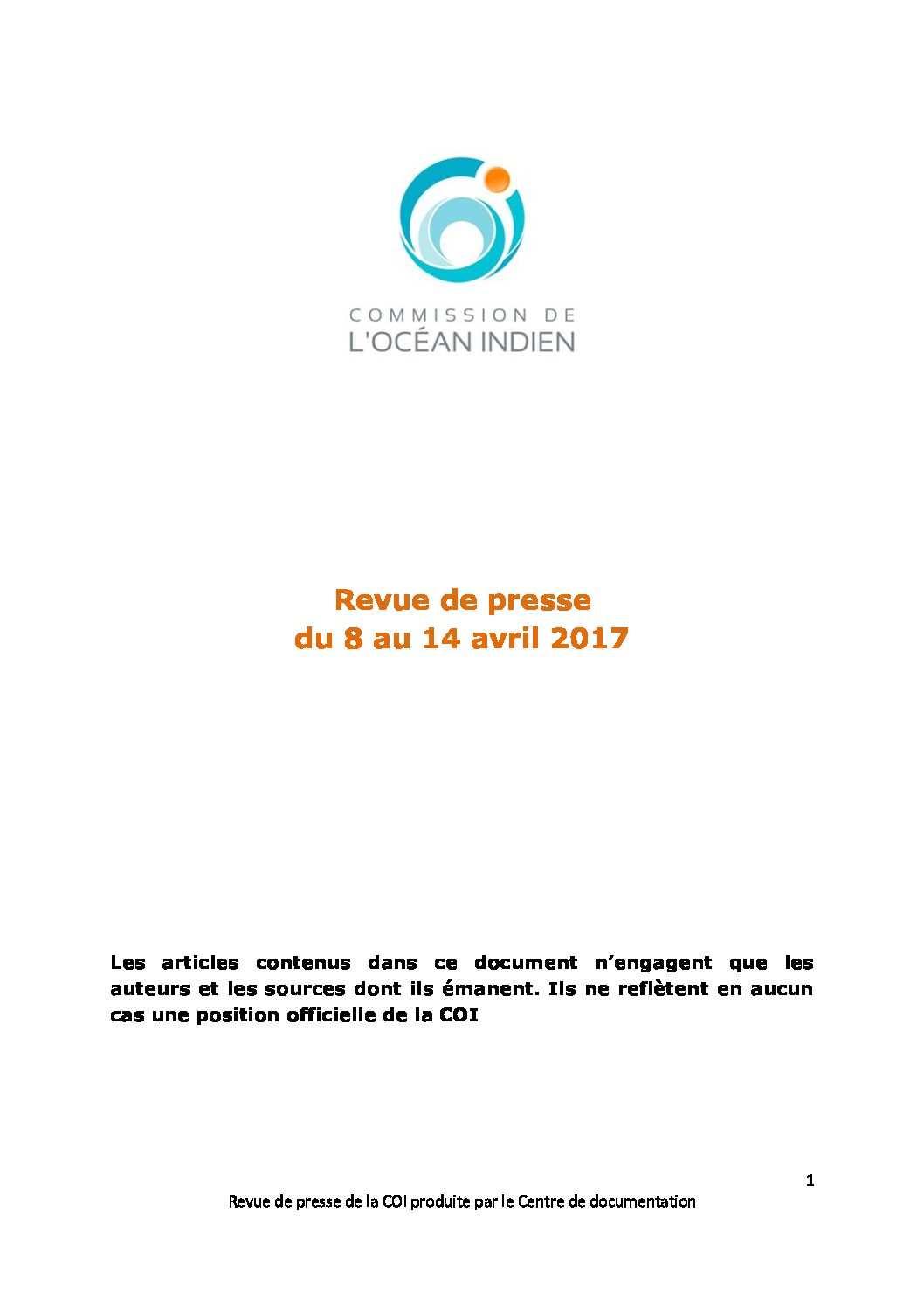 COMMISSION DE
L'OCÉAN INDIEN

Revue de presse
du 8 au 14 avril 2017

Les articles contenus dans ce document n'engagent que les auteurs et les sources dont ils émanent. Ils ne reflètent en aucun cas une position officielle de la COI

1

Revue de presse de la COI produite par le Centre de documentation